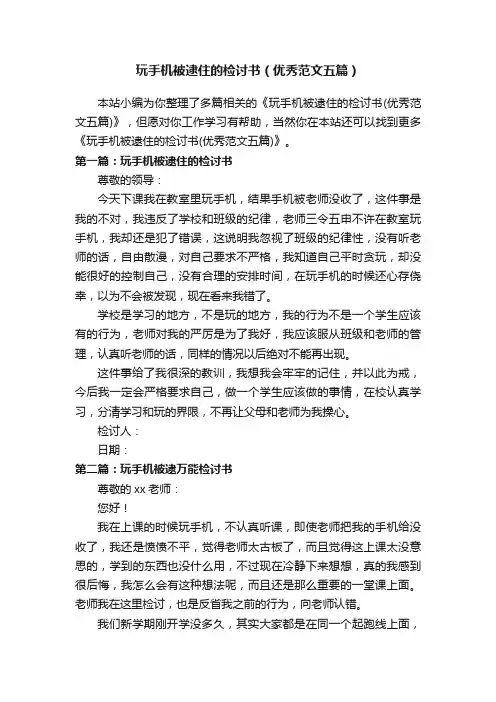 玩手机被逮住的检讨书（优秀范文五篇）

本站小编为你整理了多篇相关的《玩手机被逮住的检讨书(优秀范文五篇)》，但愿对你工作学习有帮助，当然你在本站还可以找到更多《玩手机被逮住的检讨书(优秀范文五篇)》。

第一篇：玩手机被逮住的检讨书

尊敬的领导：

今天下课我在教室里玩手机，结果手机被老师没收了，这件事是我的不对，我违反了学校和班级的纪律，老师三令五申不许在教室玩手机，我却还是犯了错误，这说明我忽视了班级的纪律性，没有听老师的话，自由散漫，对自己要求不严格，我知道自己平时贪玩，却没能很好的控制自己，没有合理的安排时间，在玩手机的时候还心存侥幸，以为不会被发现，现在看来我错了。

学校是学习的地方，不是玩的地方，我的行为不是一个学生应该有的行为，老师对我的严厉是为了我好，我应该服从班级和老师的管理，认真听老师的话，同样的情况以后绝对不能再出现。

这件事给了我很深的教训，我想我会牢牢的记住，并以此为戒，今后我一定会严格要求自己，做一个学生应该做的事情，在校认真学习，分清学习和玩的界限，不再让父母和老师为我操心。

检讨人：

日期：

第二篇：玩手机被逮万能检讨书

尊敬的 xx 老师：

您好！

我在上课的时候玩手机，不认真听课，即使老师把我的手机给没收了，我还是愤愤不平，觉得老师太古板了，而且觉得这上课太没意思的，学到的东西也没什么用，不过现在冷静下来想想，真的我感到很后悔，我怎么会有这种想法呢，而且还是那么重要的一堂课上面。老师我在这里检讨，也是反省我之前的行为，向老师认错。

我们新学期刚开学没多久，其实大家都是在同一个起跑线上面，